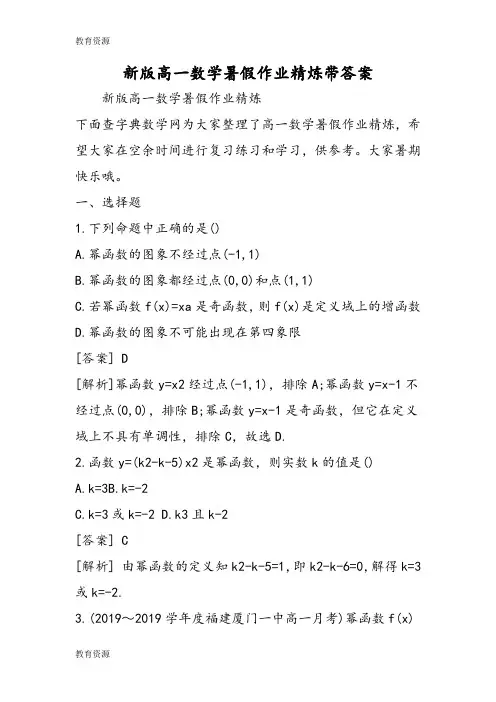 教育资源

新版高一数学暑假作业精炼带答案

新版高一数学暑假作业精炼

下面查字典数学网为大家整理了高一数学暑假作业精炼，希望大家在空余时间进行复习练习和学习，供参考。大家暑期快乐哦。

一、选择题

1.下列命题中正确的是()

A.幂函数的图象不经过点(-1,1)

B.幂函数的图象都经过点(0,0)和点(1,1)

C.若幂函数 f(x)=xa 是奇函数，则 f(x)是定义域上的增函数

D.幂函数的图象不可能出现在第四象限

[答案] D

[解析]幂函数 y=x2 经过点(-1,1)，排除 A;幂函数 y=x-1 不经过点(0,0)，排除 B;幂函数 y=x-1 是奇函数，但它在定义域上不具有单调性，排除 C，故选 D.

2.函数 y=(k2-k-5)x2 是幂函数，则实数 k 的值是()

A.k=3B.k=-2

C.k=3 或 k=-2 D.k3 且 k-2

[答案] C

[解析] 由幂函数的定义知 k2-k-5=1，即 k2-k-6=0，解得 k=3 或 k=-2.

3.(2019～2019 学年度福建厦门一中高一月考)幂函数 f(x)

教育资源